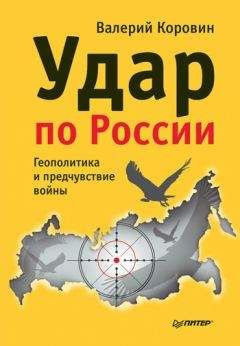 Валерий Коровин

Удар
по России

Геополитика
и предчувствие
войны

ПИТЕР